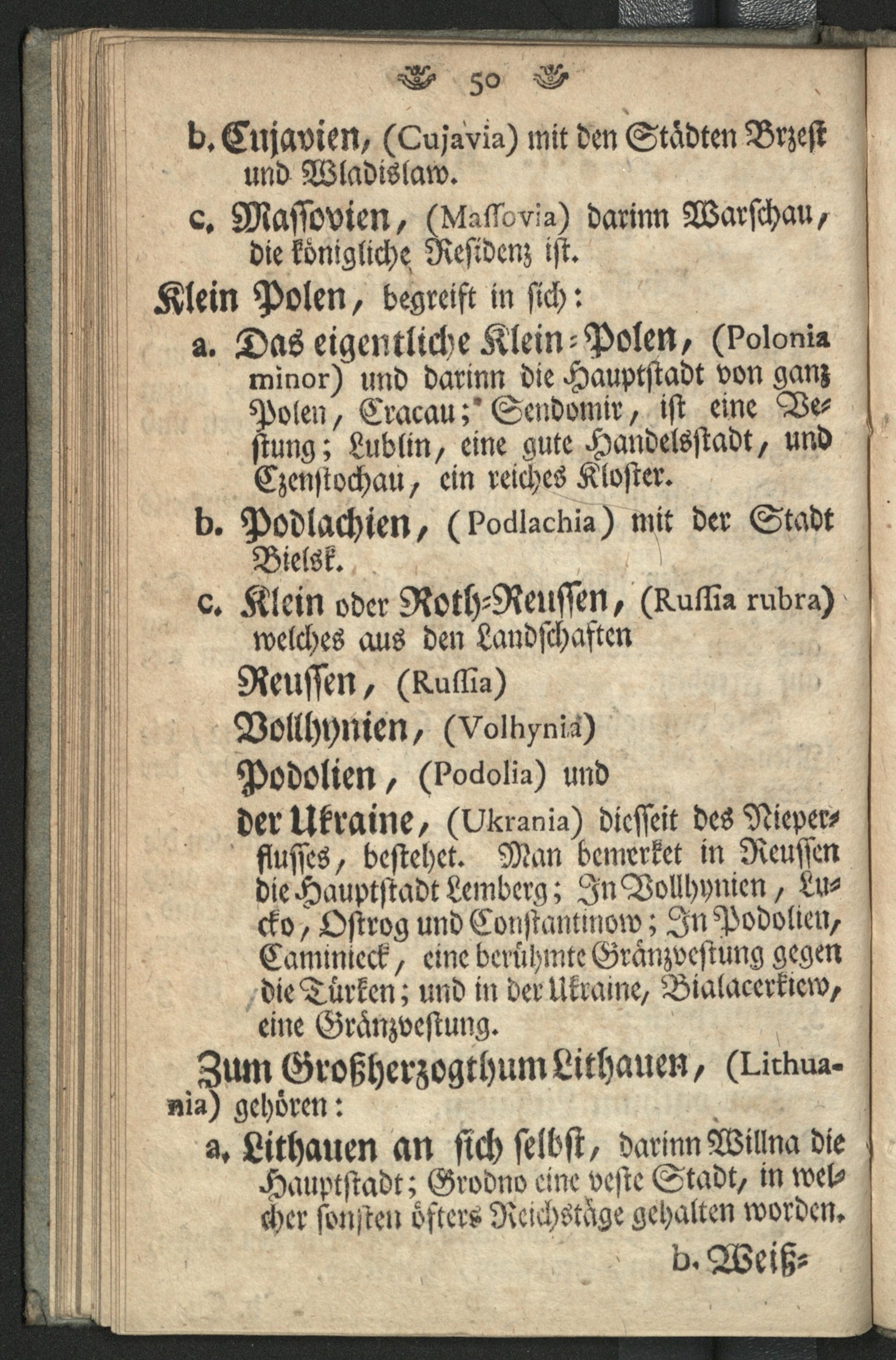 50

b. Cujavien, (Cujavia) mit den Städten Brzest und Wladislaw.

c. Massovien, (Massovia) darinn Warschau, die königliche Residenz ist.

Klein Polen, begreift in sich:

a. Das eigentliche Klein-Polen, (Polonia minor) und darinn die Hauptstadt von ganz Polen, Cracau; Sendomir, ist eine Vestung; Lublin, eine gute Handelsstadt, und Czenstochau, ein reiches Kloster.

b. Podlachien, (Podlachia) mit der Stadt Bielsk.

c. Klein oder Roth-Reussen, (Russia rubra) welches aus den Landschaften

Reussen, (Russia)

Vollhynien, (Volhynia)

Podolien, (Podolia) und

der Ukraine, (Ukrania) diesseit des Nieperflusses, bestehet. Man bemerket in Reussen die Hauptstadt Lemberg; In Vollhynien, Lucko, Ostrog und Constantinow; In Podolien, Caminieck, eine berühmte Gränzvestung gegen die Türken; und in der Ukraine, Bialacerkiew, eine Gränzvestung.

Zum Großherzogthum Lithauen, (Lithuania) gehören:

a. Lithauen an sich selbst, darinn Willna die Hauptstadt; Grodno eine veste Stadt, in welcher sonsten öfters Reichstäge gehalten worden.

b. Weiß-